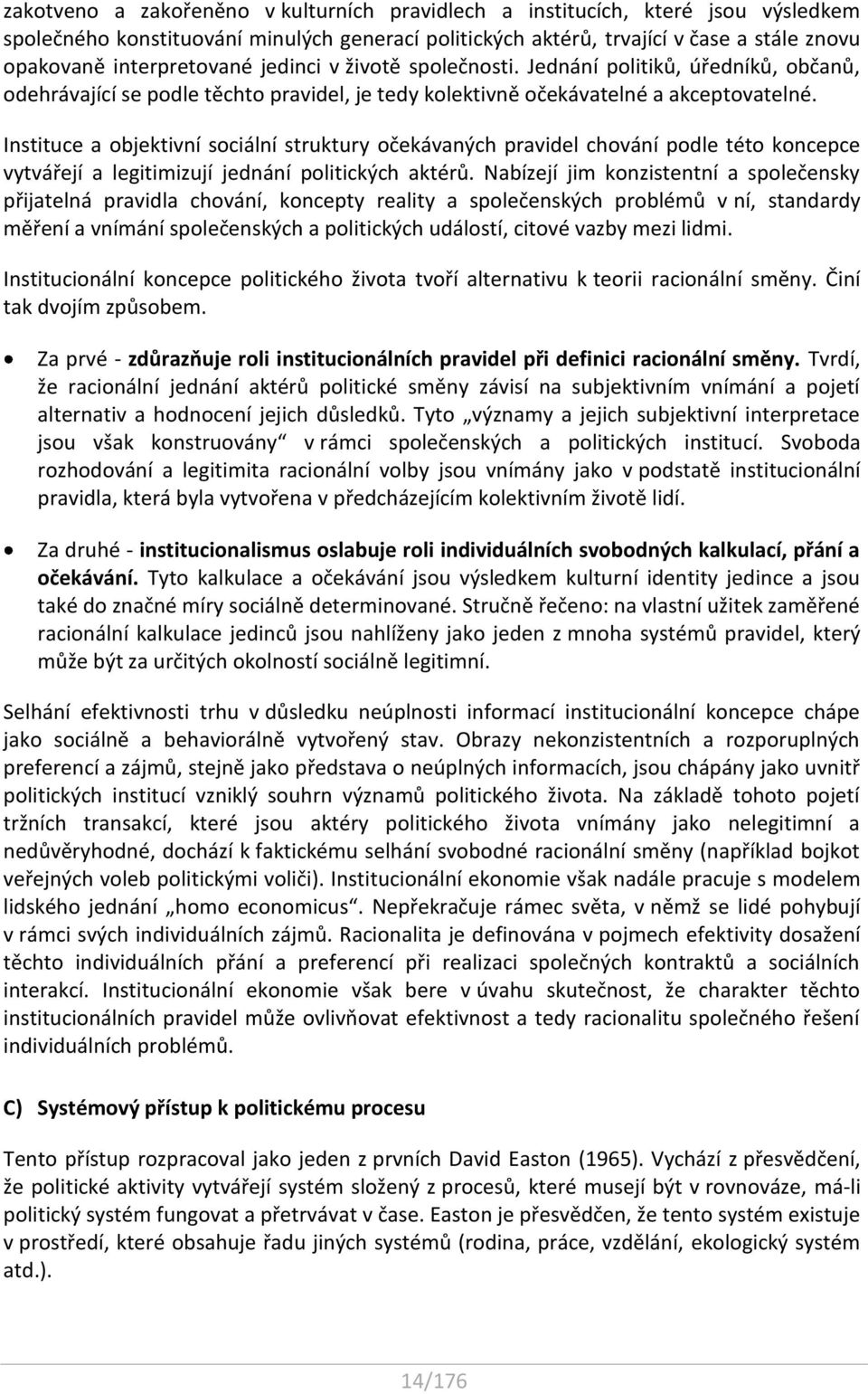 zakotveno a zakořeněno v kulturních pravidlech a institucích, které jsou výsledkem společného konstituování minulých generací politických aktérů, trvající v čase a stále znovu opakovaně interpretované jedinci v životě společnosti. Jednání politiků, úředníků, občanů, odehrávající se podle těchto pravidel, je tedy kolektivně očekávatelné a akceptovatelné.

Instituce a objektivní sociální struktury očekávaných pravidel chování podle této koncepce vytvářejí a legitimizují jednání politických aktérů. Nabízejí jim konzistentní a společensky přijatelná pravidla chování, koncepty reality a společenských problémů v ní, standardy měření a vnímání společenských a politických událostí, citové vazby mezi lidmi.

Institucionální koncepce politického života tvoří alternativu k teorii racionální směny. Činí tak dvojím způsobem.

• Za prvé - zdůrazňuje roli institucionálních pravidel při definici racionální směny. Tvrdí, že racionální jednání aktérů politické směny závisí na subjektivním vnímání a pojetí alternativ a hodnocení jejich důsledků. Tyto „významy a jejich subjektivní interpretace jsou však konstruovány“ v rámci společenských a politických institucí. Svoboda rozhodování a legitimita racionální volby jsou vnímány jako v podstatě institucionální pravidla, která byla vytvořena v předcházejícím kolektivním životě lidí.

• Za druhé - institucionalismus oslabuje roli individuálních svobodných kalkulací, přání a očekávání. Tyto kalkulace a očekávání jsou výsledkem kulturní identity jedince a jsou také do značné míry sociálně determinované. Stručně řečeno: na vlastní užitek zaměřené racionální kalkulace jedinců jsou nahlíženy jako jeden z mnoha systémů pravidel, který může být za určitých okolností sociálně legitimní.

Selhání efektivnosti trhu v důsledku neúplnosti informací institucionální koncepce chápe jako sociálně a behaviorálně vytvořený stav. Obrazy nekonzistentních a rozporuplných preferencí a zájmů, stejně jako představa o neúplných informacích, jsou chápány jako uvnitř politických institucí vzniklý souhrn významů politického života. Na základě tohoto pojetí tržních transakcí, které jsou aktéry politického života vnímány jako nelegitimní a nedůvěryhodné, dochází k faktickému selhání svobodné racionální směny (například bojkot veřejných voleb politickými voliči). Institucionální ekonomie však nadále pracuje s modelem lidského jednání „homo economicus“. Nepřekračuje rámec světa, v němž se lidé pohybují v rámci svých individuálních zájmů. Racionalita je definována v pojmech efektivity dosažení těchto individuálních přání a preferencí při realizaci společných kontraktů a sociálních interakcí. Institucionální ekonomie však bere v úvahu skutečnost, že charakter těchto institucionálních pravidel může ovlivňovat efektivnost a tedy racionalitu společného řešení individuálních problémů.

C) Systémový přístup k politickému procesu

Tento přístup rozpracoval jako jeden z prvních David Easton (1965). Vychází z přesvědčení, že politické aktivity vytvářejí systém složený z procesů, které musejí být v rovnováze, má-li politický systém fungovat a přetrvávat v čase. Easton je přesvědčen, že tento systém existuje v prostředí, které obsahuje řadu jiných systémů (rodina, práce, vzdělání, ekologický systém atd.).

14/176